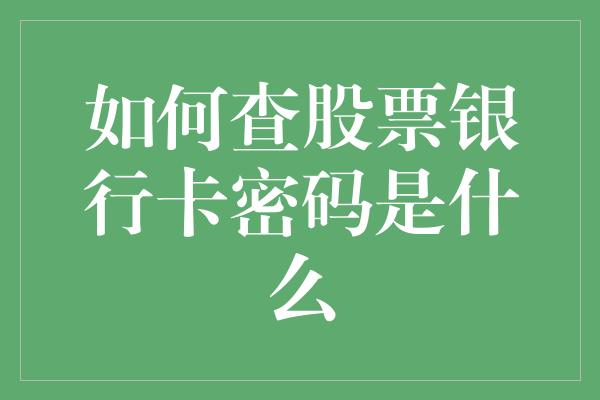 如何查股票银行卡密码是什么